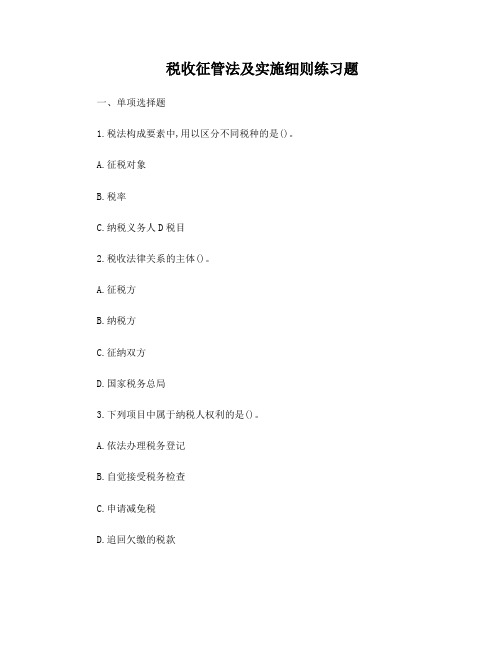 税收征管法及实施细则练习题

一、单项选择题

1.税法构成要素中,用以区分不同税种的是()。

A.征税对象

B.税率

C.纳税义务人D税目

2.税收法律关系的主体()。

A.征税方

B.纳税方

C.征纳双方

D.国家税务总局

3.下列项目中属于纳税人权利的是()。

A.依法办理税务登记

B.自觉接受税务检查

C.申请减免税

D.追回欠缴的税款